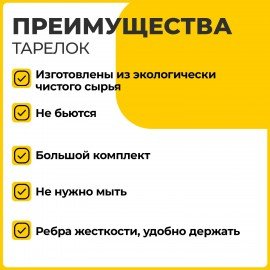 ПРЕИМУЩЕСТВА
ТАРЕЛОК

Изготовлены из экологически чистого сырья

Не бьются

Большой комплект

Не нужно мыть

Ребра жесткости, удобно держать